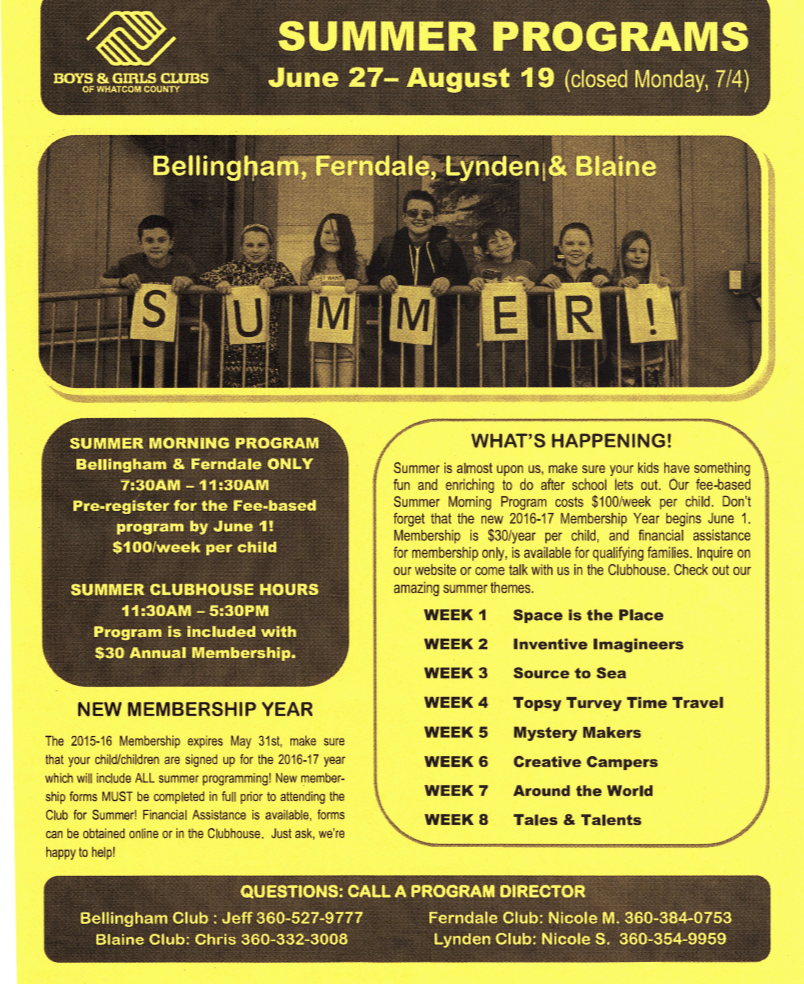 BOYS & GIRLS CLUBS
OF WHATCOM COUNTY

SUMMER PROGRAMS
June 27– August 19 (closed Monday, 7/4)

Bellingham, Ferndale, Lynden & Blaine

S U M M E R !

SUMMER MORNING PROGRAM
Bellingham & Ferndale ONLY
7:30AM – 11:30AM
Pre-register for the Fee-based program by June 1!
$100/week per child

SUMMER CLUBHOUSE HOURS
11:30AM – 5:30PM
Program is included with $30 Annual Membership.

NEW MEMBERSHIP YEAR

The 2015-16 Membership expires May 31st, make sure that your child/children are signed up for the 2016-17 year which will include ALL summer programming! New membership forms MUST be completed in full prior to attending the Club for Summer! Financial Assistance is available, forms can be obtained online or in the Clubhouse. Just ask, we're happy to help!

WHAT'S HAPPENING!

Summer is almost upon us, make sure your kids have something fun and enriching to do after school lets out. Our fee-based Summer Morning Program costs $100/week per child. Don't forget that the new 2016-17 Membership Year begins June 1. Membership is $30/year per child, and financial assistance for membership only, is available for qualifying families. Inquire on our website or come talk with us in the Clubhouse. Check out our amazing summer themes.

WEEK 1 Space is the Place
WEEK 2 Inventive Imagineers
WEEK 3 Source to Sea
WEEK 4 Topsy Turvey Time Travel
WEEK 5 Mystery Makers
WEEK 6 Creative Campers
WEEK 7 Around the World
WEEK 8 Tales & Talents

QUESTIONS: CALL A PROGRAM DIRECTOR
Bellingham Club : Jeff 360-527-9777
Blaine Club: Chris 360-332-3008
Ferndale Club: Nicole M. 360-384-0753
Lynden Club: Nicole S. 360-354-9959